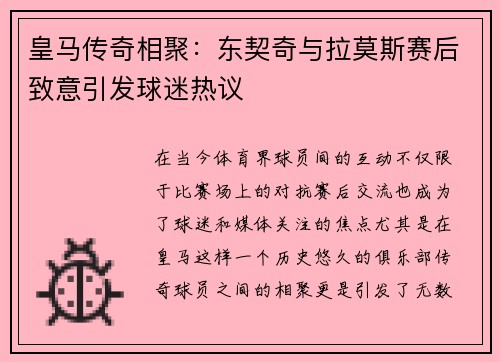 皇马传奇相聚：东契奇与拉莫斯赛后致意引发球迷热议

在当今体育界球员间的互动不仅限于比赛场上的对抗赛后交流也成为了球迷和媒体关注的焦点尤其是在皇马这样一个历史悠久的俱乐部传奇球员之间的相聚更是引发了无数